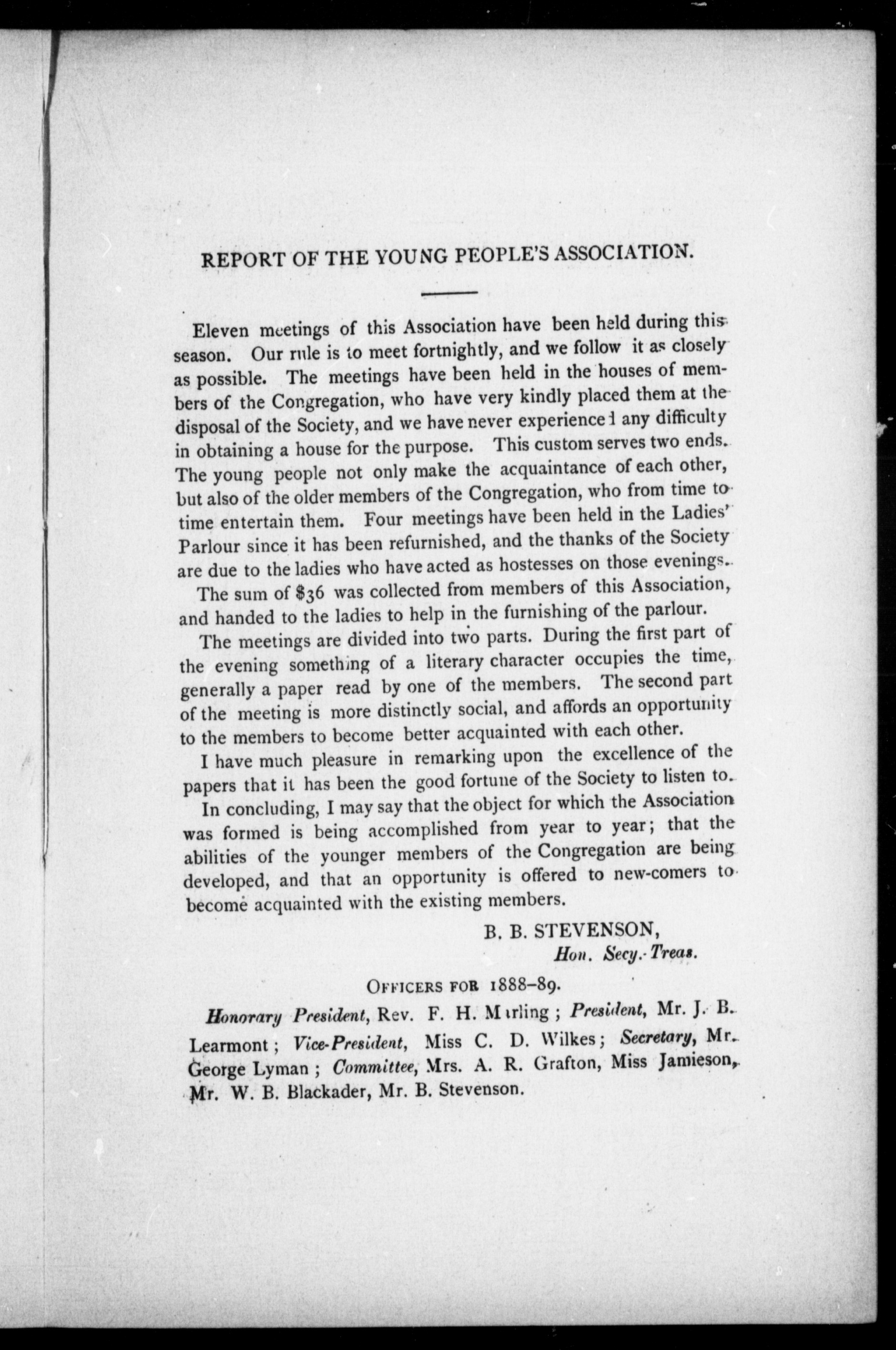 REPORT OF THE YOUNG PEOPLE'S ASSOCIATION.

Eleven meetings of this Association have been held during this season. Our rule is to meet fortnightly, and we follow it as closely as possible. The meetings have been held in the houses of members of the Congregation, who have very kindly placed them at the disposal of the Society, and we have never experienced any difficulty in obtaining a house for the purpose. This custom serves two ends. The young people not only make the acquaintance of each other, but also of the older members of the Congregation, who from time to time entertain them. Four meetings have been held in the Ladies' Parlour since it has been refurnished, and the thanks of the Society are due to the ladies who have acted as hostesses on those evenings.

The sum of $36 was collected from members of this Association, and handed to the ladies to help in the furnishing of the parlour.

The meetings are divided into two parts. During the first part of the evening something of a literary character occupies the time, generally a paper read by one of the members. The second part of the meeting is more distinctly social, and affords an opportunity to the members to become better acquainted with each other.

I have much pleasure in remarking upon the excellence of the papers that it has been the good fortune of the Society to listen to.

In concluding, I may say that the object for which the Association was formed is being accomplished from year to year; that the abilities of the younger members of the Congregation are being developed, and that an opportunity is offered to new-comers to become acquainted with the existing members.

B. B. STEVENSON,
Hon. Secy.-Treas.

OFFICERS FOR 1888–89.

Honorary President, Rev. F. H. Marling; President, Mr. J. B. Learmont; Vice-President, Miss C. D. Wilkes; Secretary, Mr. George Lyman; Committee, Mrs. A. R. Grafton, Miss Jamieson, Mr. W. B. Blackader, Mr. B. Stevenson.